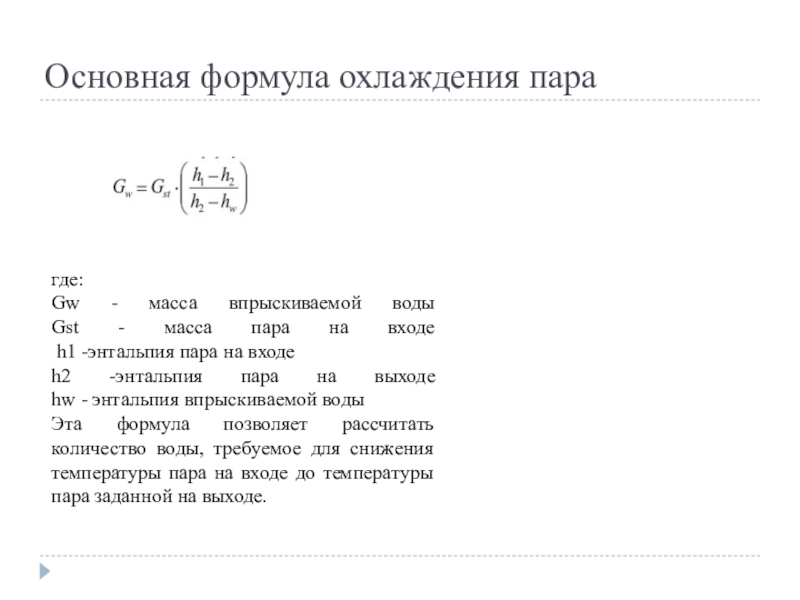 Основная формула охлаждения пара

$G_w = G_{st} \cdot \left( \frac{h_1 - h_2}{h_2 - h_w} \right)$

где:
Gw - масса впрыскиваемой воды
Gst - масса пара на входе
h1 -энтальпия пара на входе
h2 -энтальпия пара на выходе
hw - энтальпия впрыскиваемой воды
Эта формула позволяет рассчитать количество воды, требуемое для снижения температуры пара на входе до температуры пара заданной на выходе.